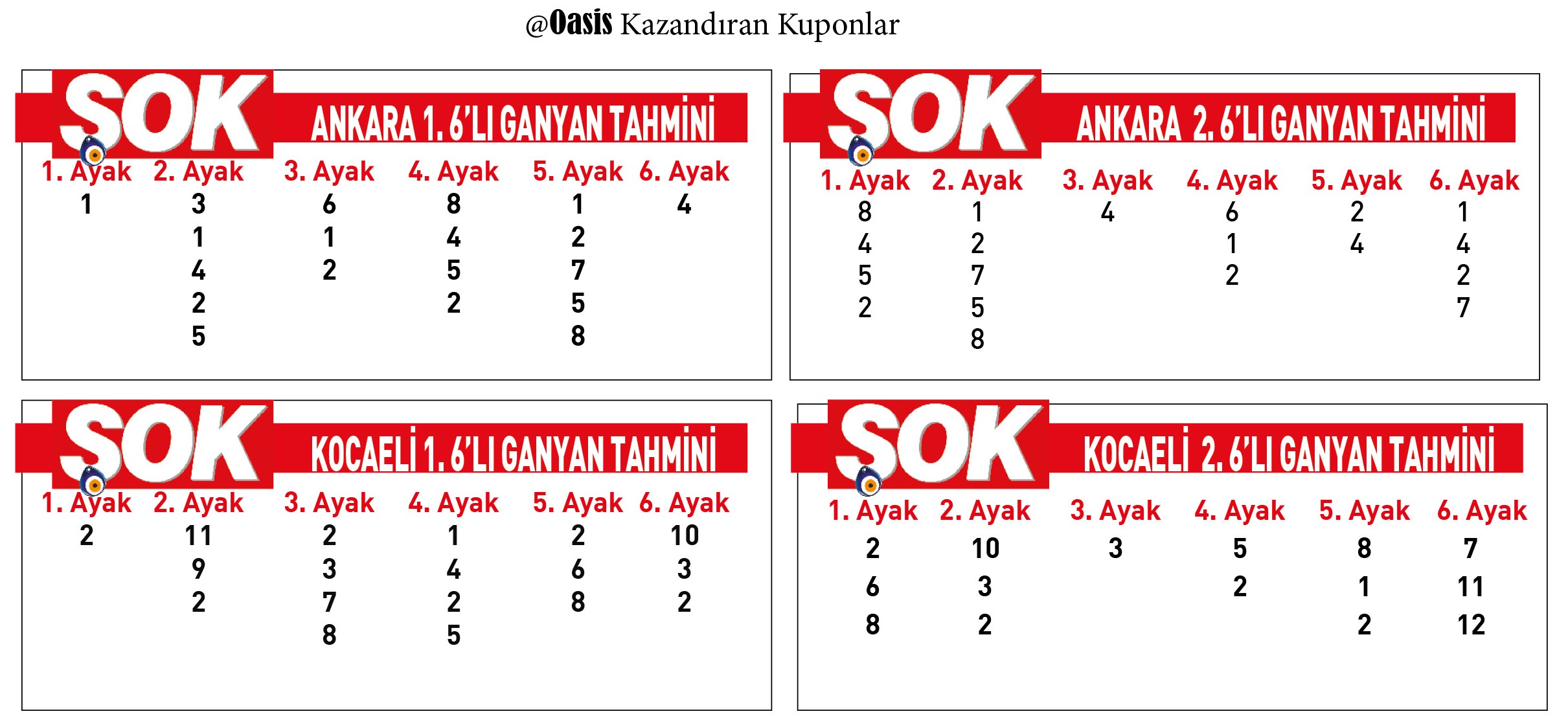 @Oasis Kazandıran Kuponlar

SOK ANKARA 1. 6'LI GANYAN TAHMİNİ

| 1. Ayak | 2. Ayak | 3. Ayak | 4. Ayak | 5. Ayak | 6. Ayak |
|---|---|---|---|---|---|
| 1 | 3 | 6 | 8 | 1 | 4 |
| | 1 | 1 | 4 | 2 | |
| | 4 | 2 | 5 | 7 | |
| | 2 | | 2 | 5 | |
| | 5 | | | 8 | |

SOK ANKARA 2. 6'LI GANYAN TAHMİNİ

| 1. Ayak | 2. Ayak | 3. Ayak | 4. Ayak | 5. Ayak | 6. Ayak |
|---|---|---|---|---|---|
| 8 | 1 | 4 | 6 | 2 | 1 |
| 4 | 2 | | 1 | 4 | 4 |
| 5 | 7 | | 2 | | 2 |
| 2 | 5 | | | | 7 |
| | 8 | | | | |

SOK KOCAELİ 1. 6'LI GANYAN TAHMİNİ

| 1. Ayak | 2. Ayak | 3. Ayak | 4. Ayak | 5. Ayak | 6. Ayak |
|---|---|---|---|---|---|
| 2 | 11 | 2 | 1 | 2 | 10 |
| | 9 | 3 | 4 | 6 | 3 |
| | 2 | 7 | 2 | 8 | 2 |
| | | 8 | 5 | | |

SOK KOCAELİ 2. 6'LI GANYAN TAHMİNİ

| 1. Ayak | 2. Ayak | 3. Ayak | 4. Ayak | 5. Ayak | 6. Ayak |
|---|---|---|---|---|---|
| 2 | 10 | 3 | 5 | 8 | 7 |
| 6 | 3 | | 2 | 1 | 11 |
| 8 | 2 | | | 2 | 12 |